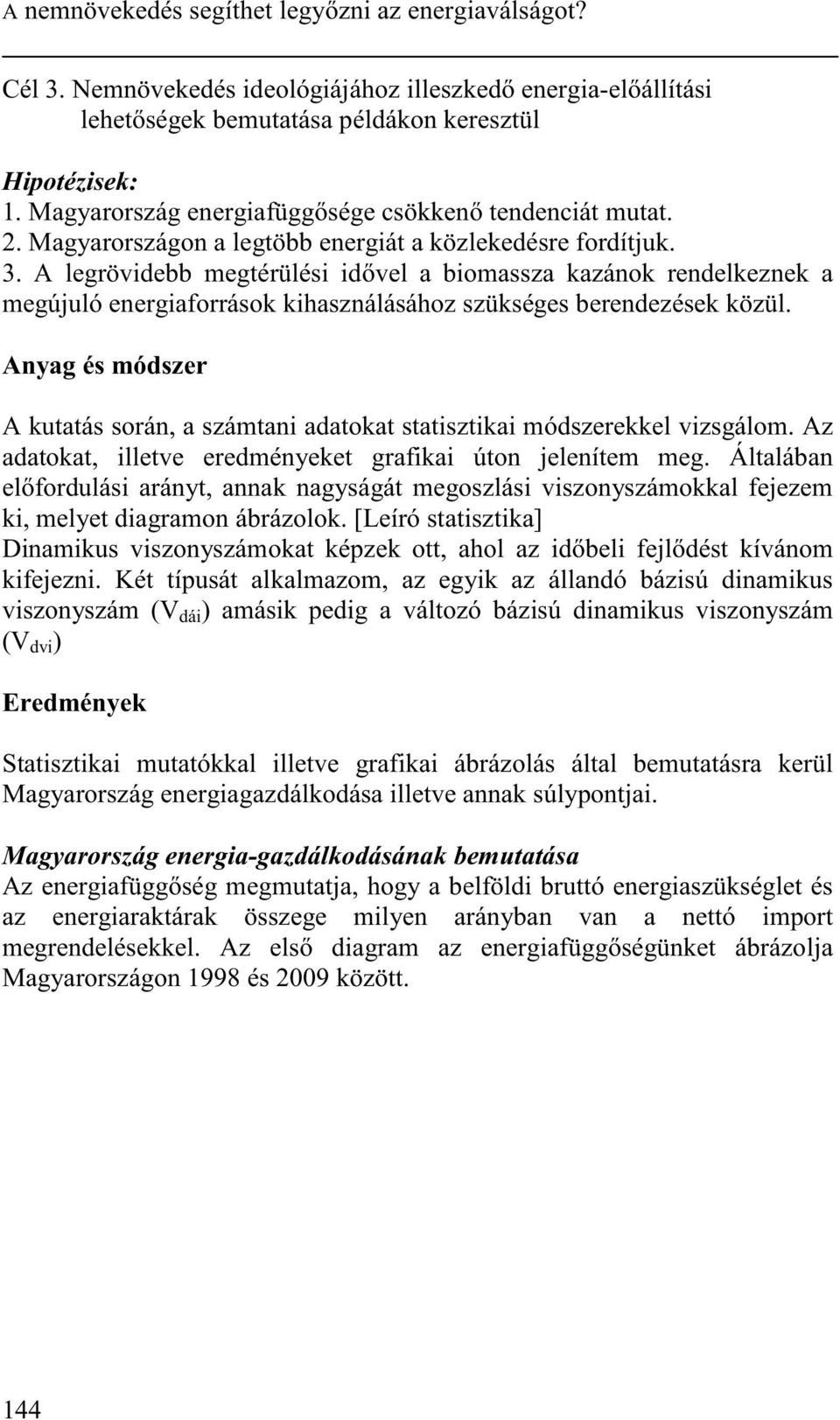 A nemnövekedés segíthet legyőzni az energiaválságot?

Cél 3. Nemnövekedés ideológiájához illeszkedő energia-előállítási lehetőségek bemutatása példákon keresztül

Hipotézisek:
1. Magyarország energiafüggősége csökkenő tendenciát mutat.
2. Magyarországon a legtöbb energiát a közlekedésre fordítjuk.
3. A legrövidebb megtérülési idővel a biomassza kazánok rendelkeznek a megújuló energiaforrások kihasználásához szükséges berendezések közül.

Anyag és módszer

A kutatás során, a számtani adatokat statisztikai módszerekkel vizsgálom. Az adatokat, illetve eredményeket grafikai úton jelenítem meg. Általában előfordulási arányt, annak nagyságát megoszlási viszonyszámokkal fejezem ki, melyet diagramon ábrázolok. [Leíró statisztika]
Dinamikus viszonyszámokat képzek ott, ahol az időbeli fejlődést kívánom kifejezni. Két típusát alkalmazom, az egyik az állandó bázisú dinamikus viszonyszám ($V_{dái}$) amásik pedig a változó bázisú dinamikus viszonyszám ($V_{dvi}$)

Eredmények

Statisztikai mutatókkal illetve grafikai ábrázolás által bemutatásra kerül Magyarország energiagazdálkodása illetve annak súlypontjai.

Magyarország energia-gazdálkodásának bemutatása
Az energiafüggőség megmutatja, hogy a belföldi bruttó energiaszükséglet és az energiaraktárak összege milyen arányban van a nettó import megrendelésekkel. Az első diagram az energiafüggőségünket ábrázolja Magyarországon 1998 és 2009 között.

144